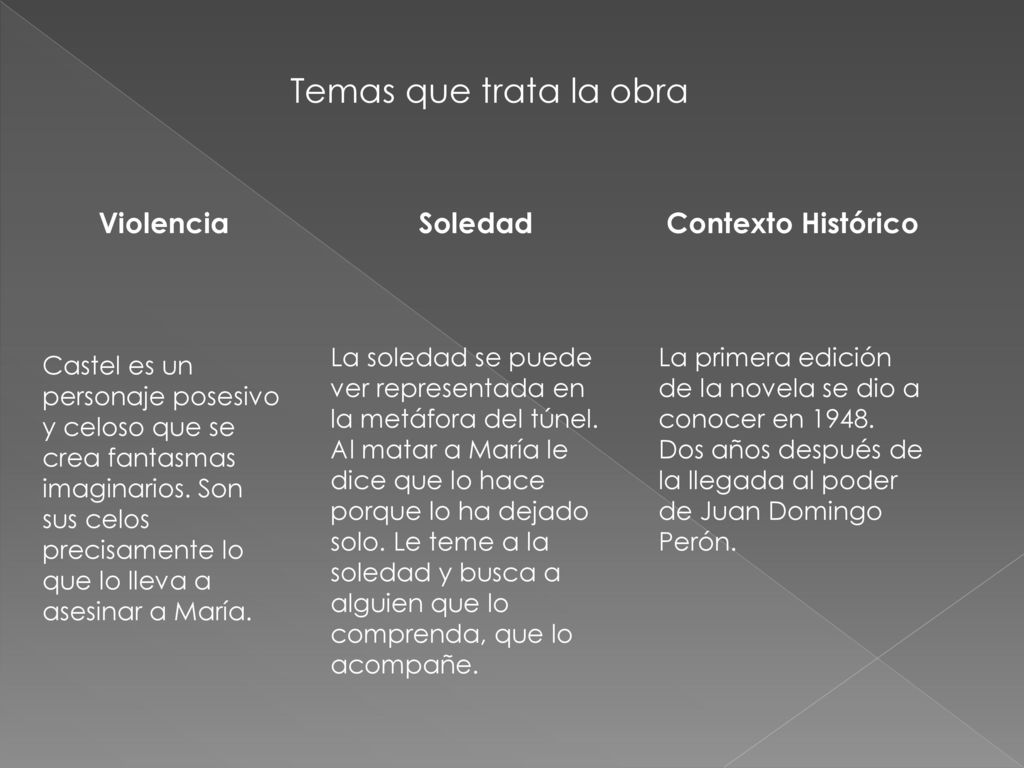 Temas que trata la obra

Violencia

Castel es un personaje posesivo y celoso que se crea fantasmas imaginarios. Son sus celos precisamente lo que lo lleva a asesinar a María.

Soledad

La soledad se puede ver representada en la metáfora del túnel. Al matar a María le dice que lo hace porque lo ha dejado solo. Le teme a la soledad y busca a alguien que lo comprenda, que lo acompañe.

Contexto Histórico

La primera edición de la novela se dio a conocer en 1948. Dos años después de la llegada al poder de Juan Domingo Perón.